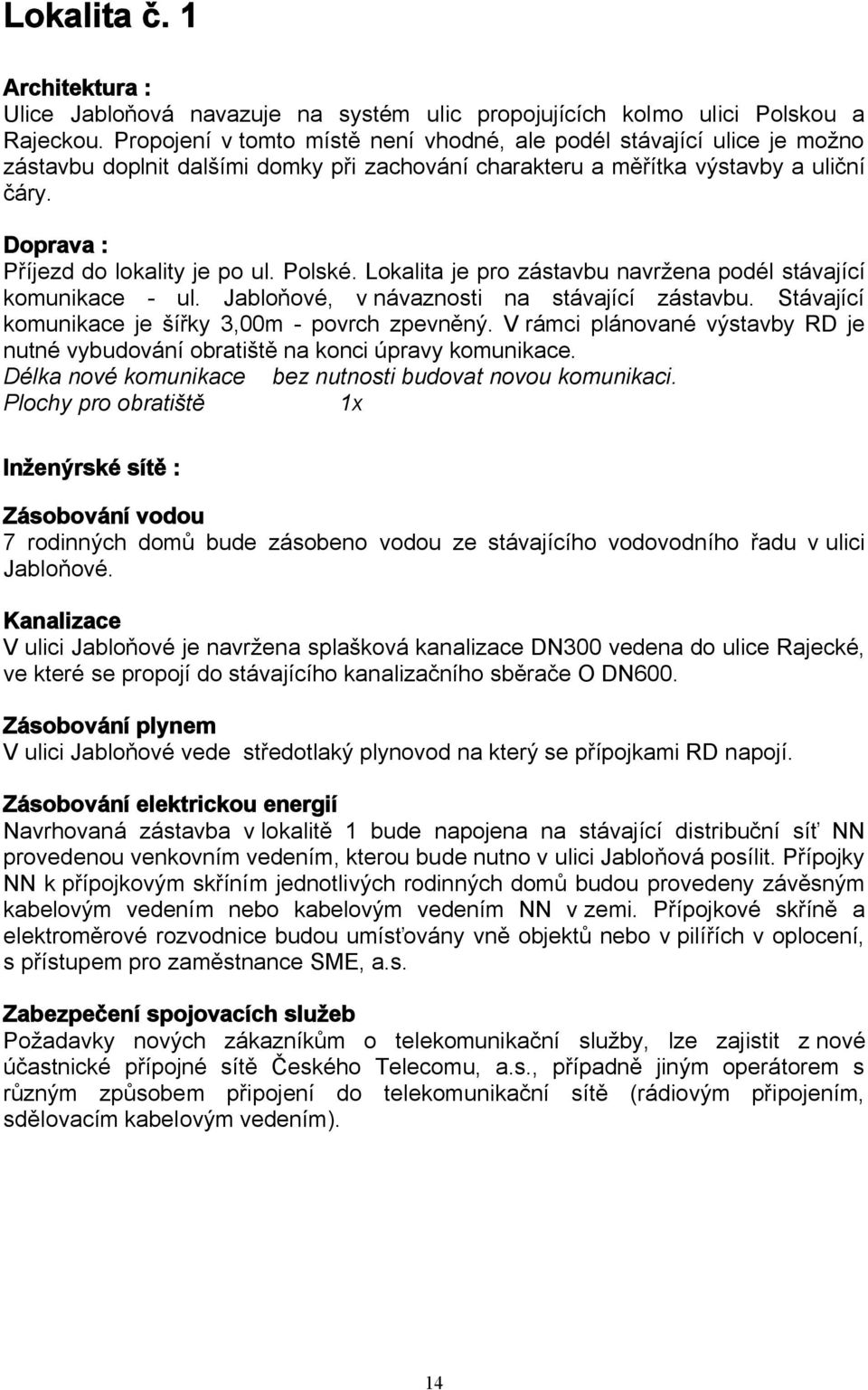 Lokalita č. 1

Architektura :
Ulice Jabloňová navazuje na systém ulic propojujících kolmo ulici Polskou a Rajeckou. Propojení v tomto místě není vhodné, ale podél stávající ulice je možno zástavbu doplnit dalšími domky při zachování charakteru a měřítka výstavby a uliční čáry.

Doprava :
Příjezd do lokality je po ul. Polské. Lokalita je pro zástavbu navržena podél stávající komunikace - ul. Jabloňové, v návaznosti na stávající zástavbu. Stávající komunikace je šířky 3,00m - povrch zpevněný. V rámci plánované výstavby RD je nutné vybudování obratiště na konci úpravy komunikace.
Délka nové komunikace bez nutnosti budovat novou komunikaci.
Plochy pro obratiště 1x

Inženýrské sítě :

Zásobování vodou
7 rodinných domů bude zásobeno vodou ze stávajícího vodovodního řadu v ulici Jabloňové.

Kanalizace
V ulici Jabloňové je navržena splašková kanalizace DN300 vedena do ulice Rajecké, ve které se propojí do stávajícího kanalizačního sběrače O DN600.

Zásobování plynem
V ulici Jabloňové vede středotlaký plynovod na který se přípojkami RD napojí.

Zásobování elektrickou energií
Navrhovaná zástavba v lokalitě 1 bude napojena na stávající distribuční síť NN provedenou venkovním vedením, kterou bude nutno v ulici Jabloňová posílit. Přípojky NN k přípojkovým skříním jednotlivých rodinných domů budou provedeny závěsným kabelovým vedením nebo kabelovým vedením NN v zemi. Přípojkové skříně a elektroměrové rozvodnice budou umísťovány vně objektů nebo v pilířích v oplocení, s přístupem pro zaměstnance SME, a.s.

Zabezpečení spojovacích služeb
Požadavky nových zákazníkům o telekomunikační služby, lze zajistit z nové účastnické přípojné sítě Českého Telecomu, a.s., případně jiným operátorem s různým způsobem připojení do telekomunikační sítě (rádiovým připojením, sdělovacím kabelovým vedením).

14